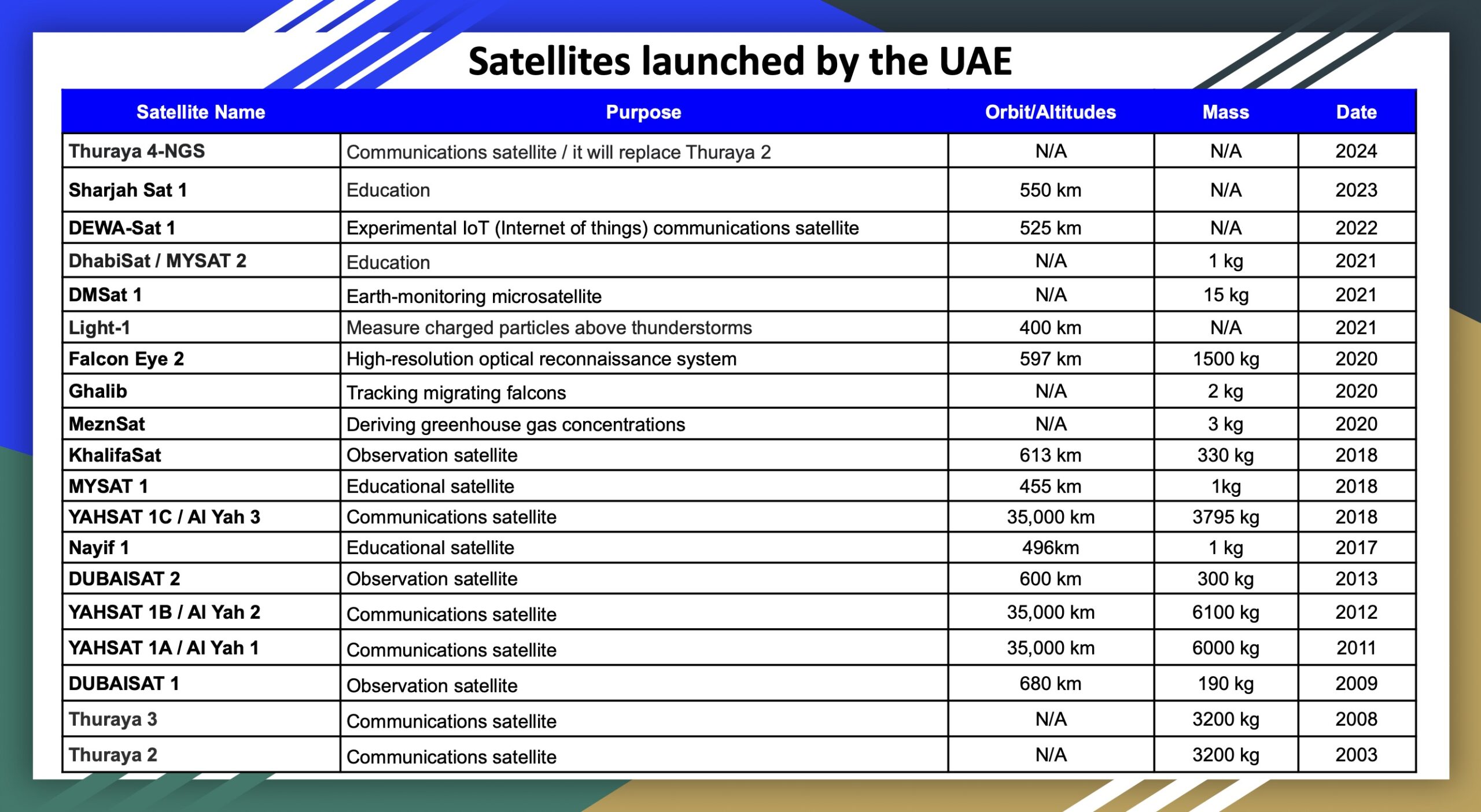 Satellites launched by the UAE

| Satellite Name | Purpose | Orbit/Altitudes | Mass | Date |
|---|---|---|---|---|
| Thuraya 4-NGS | Communications satellite / it will replace Thuraya 2 | N/A | N/A | 2024 |
| Sharjah Sat 1 | Education | 550 km | N/A | 2023 |
| DEWA-Sat 1 | Experimental IoT (Internet of things) communications satellite | 525 km | N/A | 2022 |
| DhabiSat / MYSAT 2 | Education | N/A | 1 kg | 2021 |
| DMSat 1 | Earth-monitoring microsatellite | N/A | 15 kg | 2021 |
| Light-1 | Measure charged particles above thunderstorms | 400 km | N/A | 2021 |
| Falcon Eye 2 | High-resolution optical reconnaissance system | 597 km | 1500 kg | 2020 |
| Ghalib | Tracking migrating falcons | N/A | 2 kg | 2020 |
| MeznSat | Deriving greenhouse gas concentrations | N/A | 3 kg | 2020 |
| KhalifaSat | Observation satellite | 613 km | 330 kg | 2018 |
| MYSAT 1 | Educational satellite | 455 km | 1kg | 2018 |
| YAHSAT 1C / Al Yah 3 | Communications satellite | 35,000 km | 3795 kg | 2018 |
| Nayif 1 | Educational satellite | 496km | 1 kg | 2017 |
| DUBAISAT 2 | Observation satellite | 600 km | 300 kg | 2013 |
| YAHSAT 1B / Al Yah 2 | Communications satellite | 35,000 km | 6100 kg | 2012 |
| YAHSAT 1A / Al Yah 1 | Communications satellite | 35,000 km | 6000 kg | 2011 |
| DUBAISAT 1 | Observation satellite | 680 km | 190 kg | 2009 |
| Thuraya 3 | Communications satellite | N/A | 3200 kg | 2008 |
| Thuraya 2 | Communications satellite | N/A | 3200 kg | 2003 |